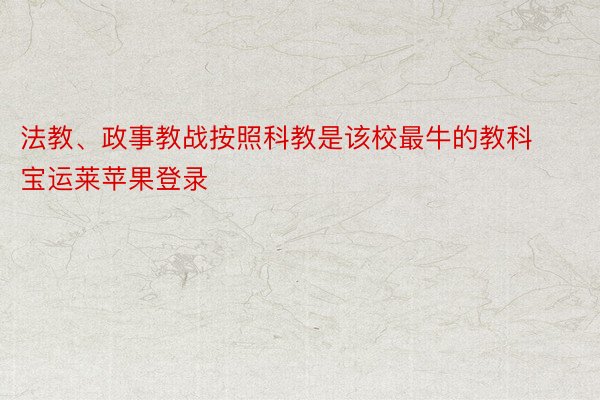 法教、政事教战按照科教是该校最牛的教科宝运莱苹果登录